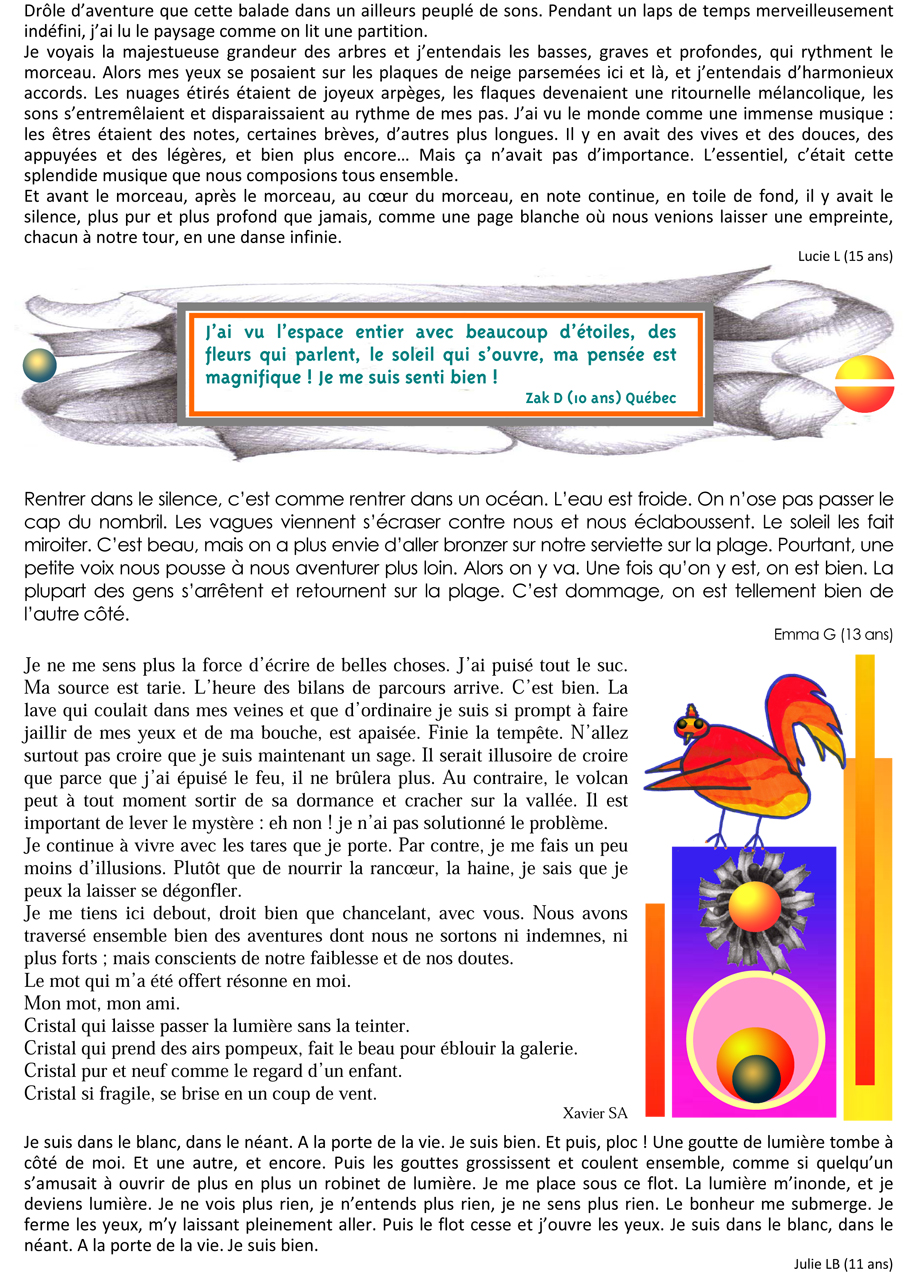 Drôle d'aventure que cette balade dans un ailleurs peuplé de sons. Pendant un laps de temps merveilleusement indéfini, j'ai lu le paysage comme on lit une partition.
Je voyais la majestueuse grandeur des arbres et j'entendais les basses, graves et profondes, qui rythment le morceau. Alors mes yeux se posaient sur les plaques de neige parsemées ici et là, et j'entendais d'harmonieux accords. Les nuages étirés étaient de joyeux arpèges, les flaques devenaient une ritournelle mélancolique, les sons s'entremêlaient et disparaissaient au rythme de mes pas. J'ai vu le monde comme une immense musique : les êtres étaient des notes, certaines brèves, d'autres plus longues. Il y en avait des vives et des douces, des appuyées et des légères, et bien plus encore… Mais ça n'avait pas d'importance. L'essentiel, c'était cette splendide musique que nous composions tous ensemble.
Et avant le morceau, après le morceau, au cœur du morceau, en note continue, en toile de fond, il y avait le silence, plus pur et plus profond que jamais, comme une page blanche où nous venions laisser une empreinte, chacun à notre tour, en une danse infinie.

Lucie L (15 ans)

J'ai vu l'espace entier avec beaucoup d'étoiles, des fleurs qui parlent, le soleil qui s'ouvre, ma pensée est magnifique ! Je me suis senti bien !
Zak D (10 ans) Québec

Rentrer dans le silence, c'est comme rentrer dans un océan. L'eau est froide. On n'ose pas passer le cap du nombril. Les vagues viennent s'écraser contre nous et nous éclaboussent. Le soleil les fait miroiter. C'est beau, mais on a plus envie d'aller bronzer sur notre serviette sur la plage. Pourtant, une petite voix nous pousse à nous aventurer plus loin. Alors on y va. Une fois qu'on y est, on est bien. La plupart des gens s'arrêtent et retournent sur la plage. C'est dommage, on est tellement bien de l'autre côté.

Emma G (13 ans)

Je ne me sens plus la force d'écrire de belles choses. J'ai puisé tout le suc. Ma source est tarie. L'heure des bilans de parcours arrive. C'est bien. La lave qui coulait dans mes veines et que d'ordinaire je suis si prompt à faire jaillir de mes yeux et de ma bouche, est apaisée. Finie la tempête. N'allez surtout pas croire que je suis maintenant un sage. Il serait illusoire de croire que parce que j'ai épuisé le feu, il ne brûlera plus. Au contraire, le volcan peut à tout moment sortir de sa dormance et cracher sur la vallée. Il est important de lever le mystère : eh non ! je n'ai pas solutionné le problème.
Je continue à vivre avec les tares que je porte. Par contre, je me fais un peu moins d'illusions. Plutôt que de nourrir la rancœur, la haine, je sais que je peux la laisser se dégonfler.
Je me tiens ici debout, droit bien que chancelant, avec vous. Nous avons traversé ensemble bien des aventures dont nous ne sortons ni indemnes, ni plus forts ; mais conscients de notre faiblesse et de nos doutes.
Le mot qui m'a été offert résonne en moi.
Mon mot, mon ami.
Cristal qui laisse passer la lumière sans la teinter.
Cristal qui prend des airs pompeux, fait le beau pour éblouir la galerie.
Cristal pur et neuf comme le regard d'un enfant.
Cristal si fragile, se brise en un coup de vent.

Xavier SA

Je suis dans le blanc, dans le néant. A la porte de la vie. Je suis bien. Et puis, ploc ! Une goutte de lumière tombe à côté de moi. Et une autre, et encore. Puis les gouttes grossissent et coulent ensemble, comme si quelqu'un s'amusait à ouvrir de plus en plus un robinet de lumière. Je me place sous ce flot. La lumière m'inonde, et je deviens lumière. Je ne vois plus rien, je n'entends plus rien, je ne sens plus rien. Le bonheur me submerge. Je ferme les yeux, m'y laissant pleinement aller. Puis le flot cesse et j'ouvre les yeux. Je suis dans le blanc, dans le néant. A la porte de la vie. Je suis bien.

Julie LB (11 ans)